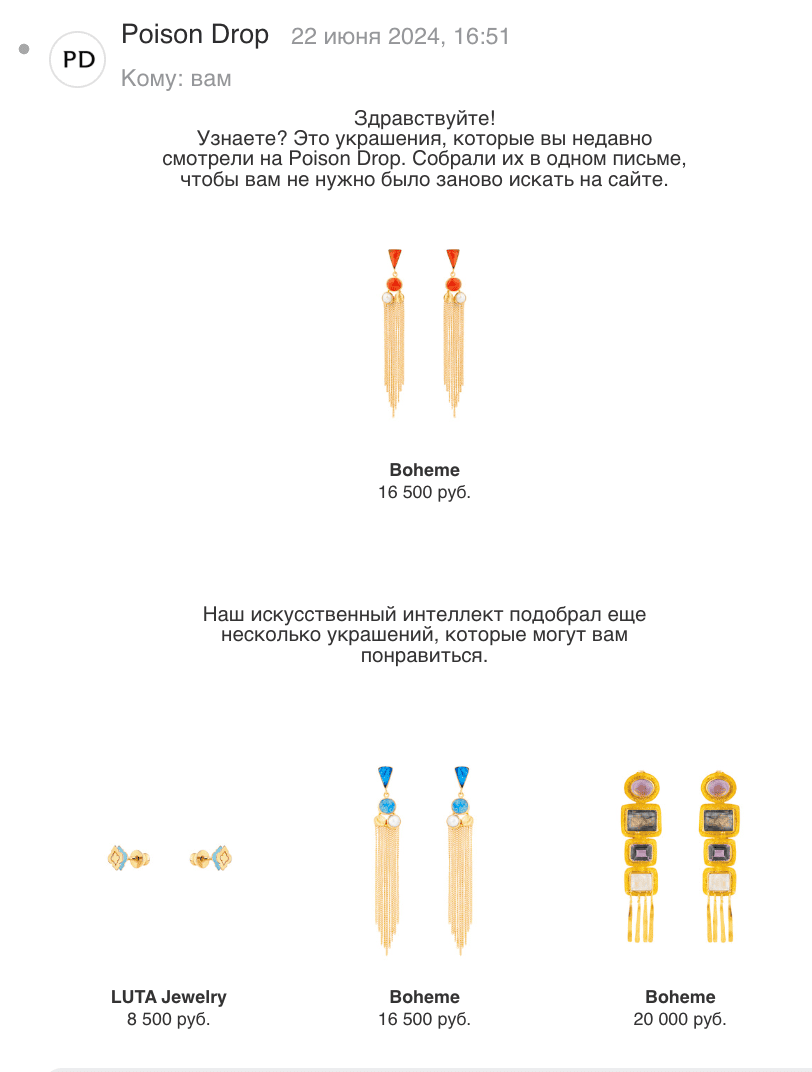 PD

Poison Drop 22 июня 2024, 16:51

Кому: вам

Здравствуйте!
Узнаете? Это украшения, которые вы недавно смотрели на Poison Drop. Собрали их в одном письме, чтобы вам не нужно было заново искать на сайте.

Boheme
16 500 руб.

Наш искусственный интеллект подобрал еще несколько украшений, которые могут вам понравиться.

LUTA Jewelry
8 500 руб.

Boheme
16 500 руб.

Boheme
20 000 руб.